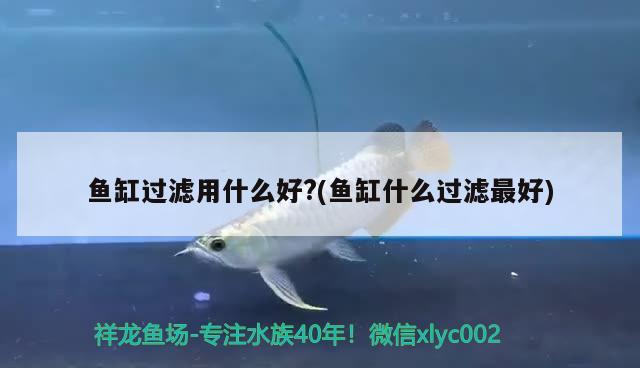 鱼缸过滤用什么好?(鱼缸什么过滤最好)

祥龙鱼场-专注水族40年！微信xlyc002